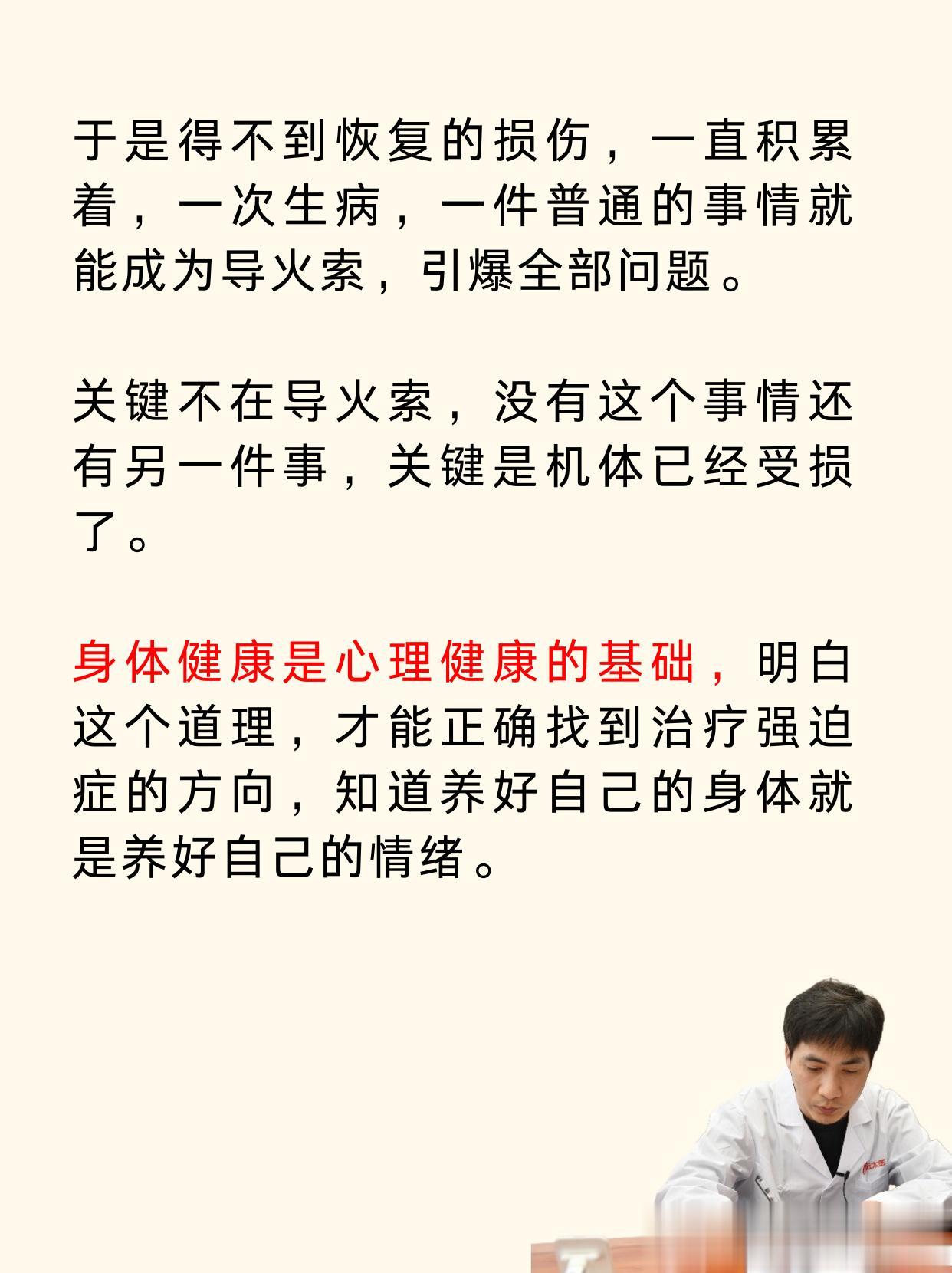 于是得不到恢复的损伤，一直积累着，一次生病，一件普通的事情就能成为导火索，引爆全部问题。

关键不在导火索，没有这个事情还有另一件事，关键是机体已经受损了。

身体健康是心理健康的基础，明白这个道理，才能正确找到治疗强迫症的方向，知道养好自己的身体就是养好自己的情绪。